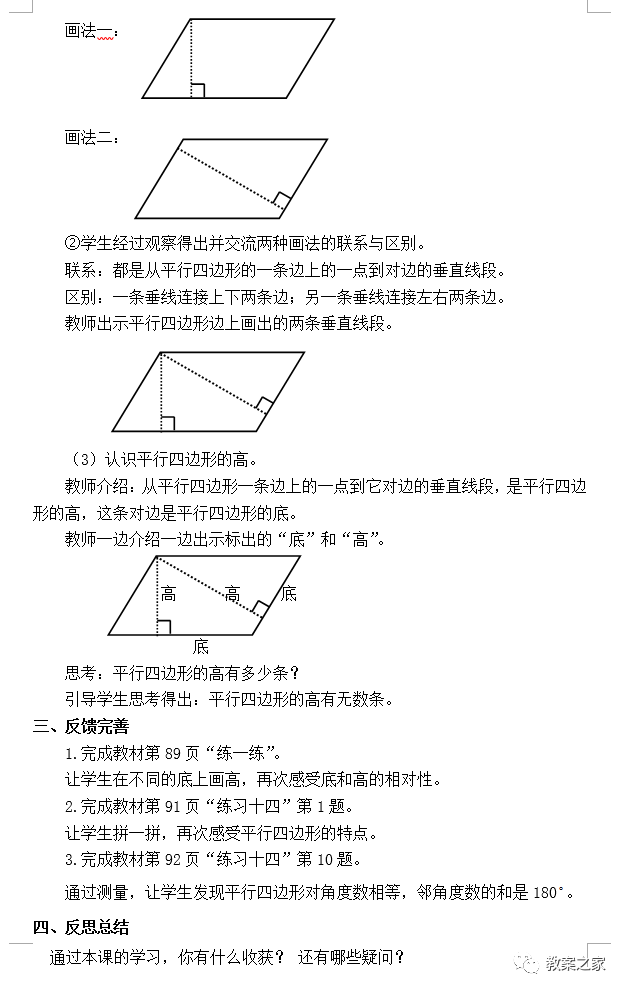 画法一：

画法二：

②学生经过观察得出并交流两种画法的联系与区别。

联系：都是从平行四边形的一条边上的一点到对边的垂直线段。

区别：一条垂线连接上下两条边；另一条垂线连接左右两条边。

教师出示平行四边形边上画出的两条垂直线段。

（3）认识平行四边形的高。

教师介绍：从平行四边形一条边上的一点到它对边的垂直线段，是平行四边形的高，这条对边是平行四边形的底。

教师一边介绍一边出示标出的“底”和“高”。

高 高 底

底

思考：平行四边形的高有多少条？

引导学生思考得出：平行四边形的高有无数条。

三、反馈完善

1.完成教材第 89 页“练一练”。

让学生在不同的底上画高，再次感受底和高的相对性。

2.完成教材第 91 页“练习十四”第 1 题。

让学生拼一拼，再次感受平行四边形的特点。

3.完成教材第 92 页“练习十四”第 10 题。

通过测量，让学生发现平行四边形对角度数相等，邻角度数的和是 180°。

四、反思总结

通过本课的学习，你有什么收获？ 还有哪些疑问？

教案之家